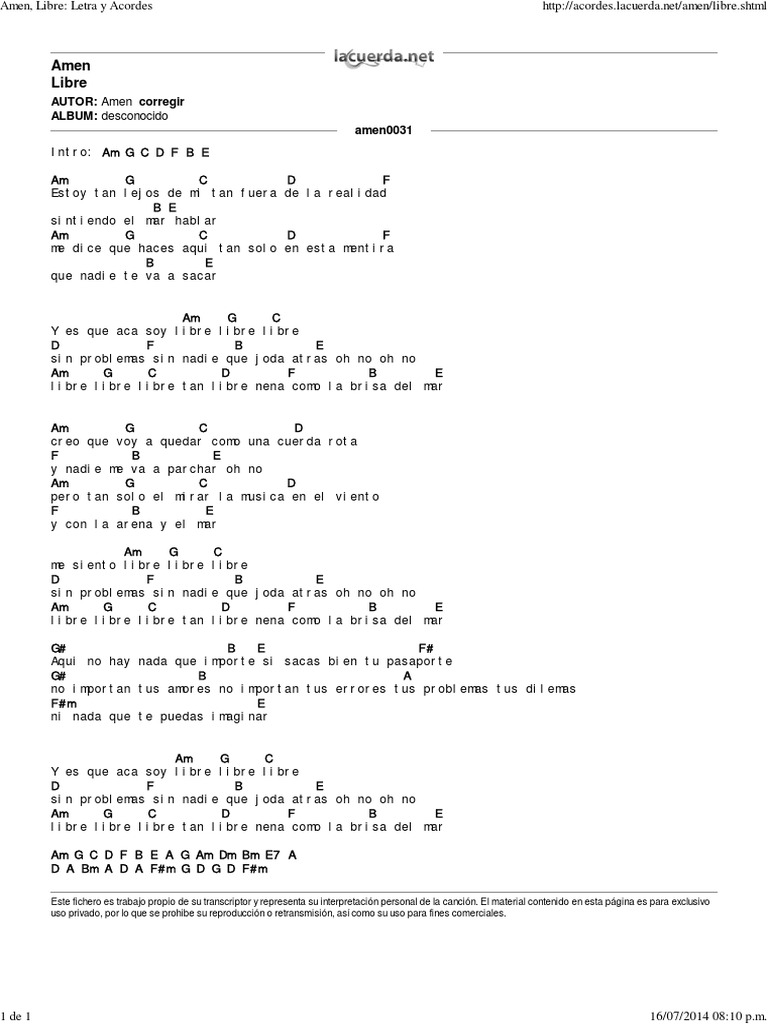 Amen, Libre: Letra y Acordes

http://acordes.lacuerda.net/amen/libre.shtml

lacuerda.net

Amen
Libre

AUTOR: Amen corregir
ALBUM: desconocido

amen0031

Intro: Am G C D F B E

Am G C D F
Estoy tan lejos de mi tan fuera de la realidad
B E
sintiendo el mar hablar
Am G C D F
me dice que haces aqui tan solo en esta mentira
B E
que nadie te va a sacar

Am G C
Y es que aca soy libre libre libre
D F B E
sin problemas sin nadie que joda atras oh no oh no
Am G C D F B E
libre libre libre tan libre nena como la brisa del mar

Am G C D
creo que voy a quedar como una cuerda rota
F B E
y nadie me va a parchar oh no
Am G C D
pero tan solo el mirar la musica en el viento
F B E
y con la arena y el mar

Am G C
me siento libre libre libre
D F B E
sin problemas sin nadie que joda atras oh no oh no
Am G C D F B E
libre libre libre tan libre nena como la brisa del mar

G# B E F#
Aqui no hay nada que importe si sacas bien tu pasaporte
G# B A
no importan tus amores no importan tus errores tus problemas tus dilemas
F#m E
ni nada que te puedas imaginar

Am G C
Y es que aca soy libre libre libre
D F B E
sin problemas sin nadie que joda atras oh no oh no
Am G C D F B E
libre libre libre tan libre nena como la brisa del mar

Am G C D F B E A G Am Dm Bm E7 A
D A Bm A D A F#m G D G D F#m

Este fichero es trabajo propio de su transcriptor y representa su interpretación personal de la canción. El material contenido en esta página es para exclusivo uso privado, por lo que se prohibe su reproducción o retransmisión, así como su uso para fines comerciales.

1 de 1

16/07/2014 08:10 p.m.